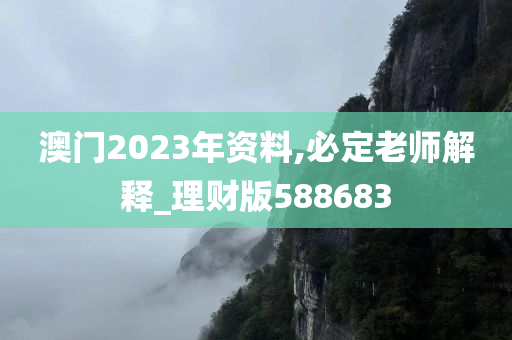 澳门2023年资料,必定老师解释_理财版588683